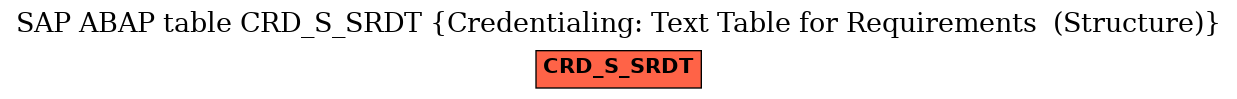 SAP ABAP table CRD_S_SRDT {Credentialing: Text Table for Requirements (Structure)}

CRD_S_SRDT